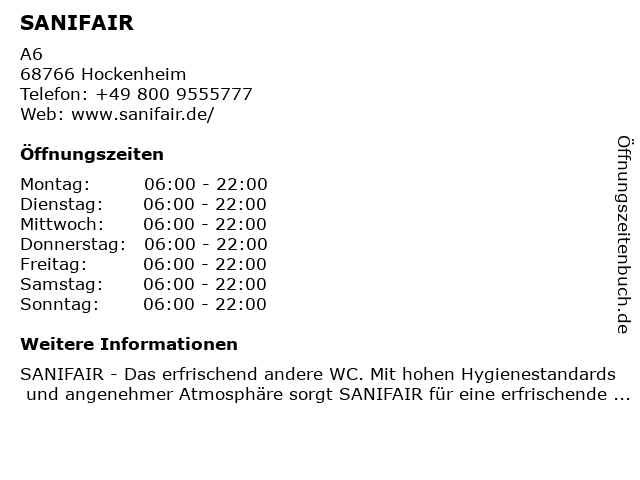 SANIFAIR

A6
68766 Hockenheim
Telefon: +49 800 9555777
Web: www.sanifair.de/

Öffnungszeiten

Montag: 06:00 - 22:00
Dienstag: 06:00 - 22:00
Mittwoch: 06:00 - 22:00
Donnerstag: 06:00 - 22:00
Freitag: 06:00 - 22:00
Samstag: 06:00 - 22:00
Sonntag: 06:00 - 22:00

Weitere Informationen

SANIFAIR - Das erfrischend andere WC. Mit hohen Hygienestandards und angenehmer Atmosphäre sorgt SANIFAIR für eine erfrischende ...

Öffnungszeitenbuch.de